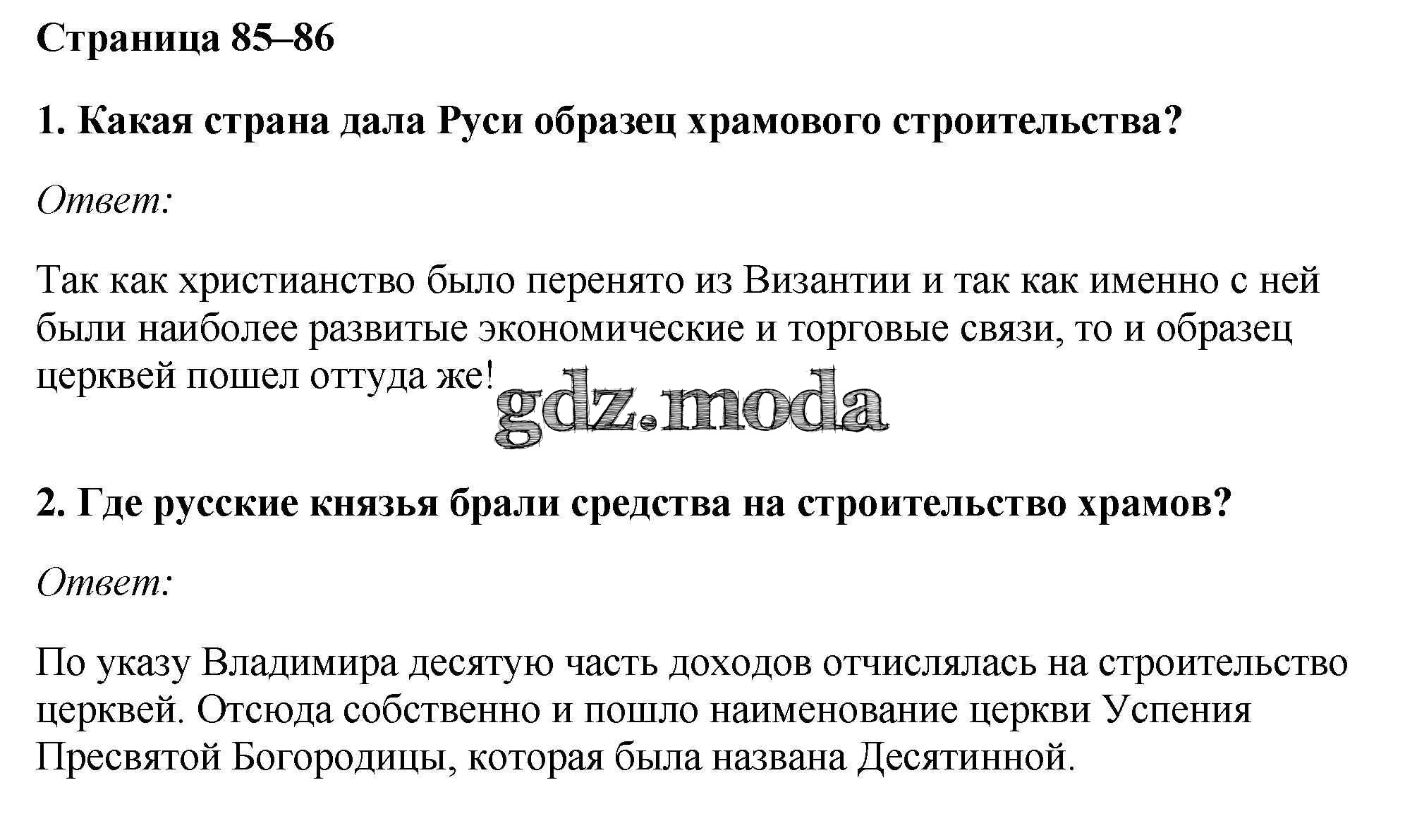 Страница 85–86

1. Какая страна дала Руси образец храмового строительства?

Ответ:

Так как христианство было перенято из Византии и так как именно с ней были наиболее развитые экономические и торговые связи, то и образец церквей пошел оттуда же!

2. Где русские князья брали средства на строительство храмов?

Ответ:

По указу Владимира десятую часть доходов отчислялась на строительство церквей. Отсюда собственно и пошло наименование церкви Успения Пресвятой Богородицы, которая была названа Десятинной.

gdz.moda